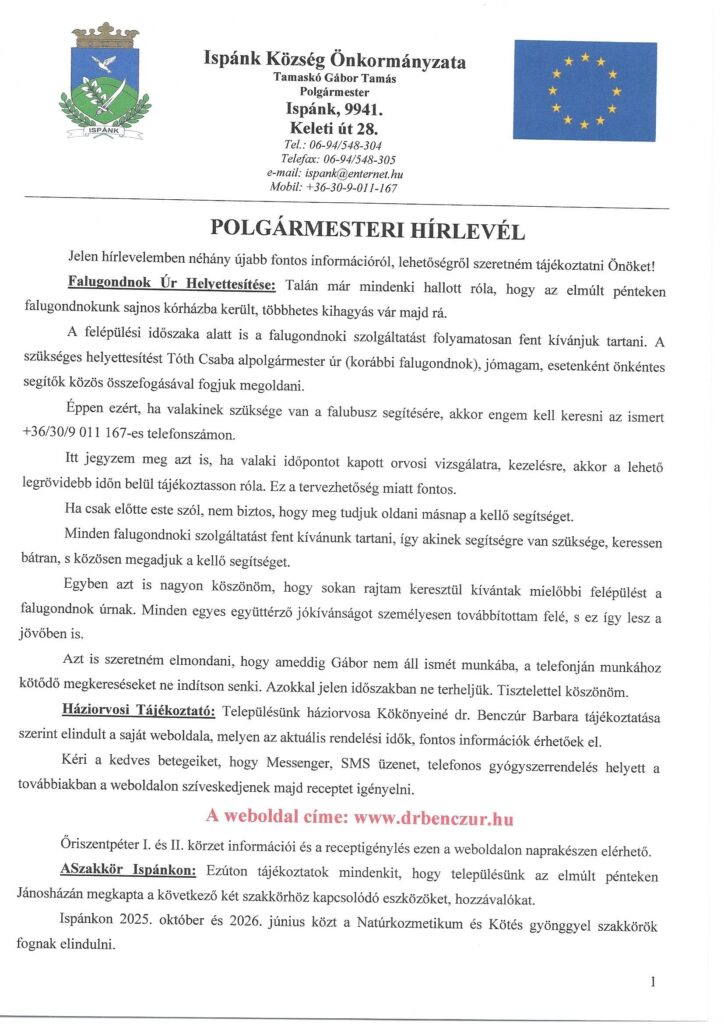 ISPÁNK

Ispánk Község Önkormányzata
Tamaskó Gábor Tamás
Polgármester
Ispánk, 9941.
Keleti út 28.
Tel.: 06-94/548-304
Telefax: 06-94/548-305
e-mail: ispank@enternet.hu
Mobil: +36-30-9-011-167

POLGÁRMESTERI HÍRLEVÉL

Jelen hírlevelemben néhány újabb fontos információról, lehetőségről szeretném tájékoztatni Önöket!

Falugondnok Úr Helyettesítése: Talán már mindenki hallott róla, hogy az elmúlt pénteken falugondnokunk sajnos kórházba került, többhetes kihagyás vár majd rá.

A felépülési időszaka alatt is a falugondnoki szolgáltatást folyamatosan fent kívánjuk tartani. A szükséges helyettesítést Tóth Csaba alpolgármester úr (korábbi falugondnok), jómagam, esetenként önkéntes segítők közös összefogásával fogjuk megoldani.

Éppen ezért, ha valakinek szüksége van a falubusz segítésére, akkor engem kell keresni az ismert +36/30/9 011 167-es telefonszámon.

Itt jegyzem meg azt is, ha valaki időpontot kapott orvosi vizsgálatra, kezelésre, akkor a lehető legrövidebb időn belül tájékoztasson róla. Ez a tervezhetőség miatt fontos.

Ha csak előtte este szól, nem biztos, hogy meg tudjuk oldani másnap a kellő segítséget.

Minden falugondnoki szolgáltatást fent kívánunk tartani, így akinek segítségre van szüksége, keressen bátran, s közösen megadjuk a kellő segítséget.

Egyben azt is nagyon köszönöm, hogy sokan rajtam keresztül kívántak mielőbbi felépülést a falugondnok úrnak. Minden egyes együttérző jókívánságot személyesen továbbítottam felé, s ez így lesz a jövőben is.

Azt is szeretném elmondani, hogy ameddig Gábor nem áll ismét munkába, a telefonján munkához kötődő megkereséseket ne indítson senki. Azokkal jelen időszakban ne terheljük. Tisztelettel köszönöm.

Háziorvosi Tájékoztató: Településünk háziorvosa Kökönyeiné dr. Benczúr Barbara tájékoztatása szerint elindult a saját weboldala, melyen az aktuális rendelési idők, fontos információk érhetőek el.

Kéri a kedves betegeiket, hogy Messenger, SMS üzenet, telefonos gyógyszerrendelés helyett a továbbiakban a weboldalon szíveskedjenek majd receptet igényelni.

A weboldal címe: www.drbenczur.hu

Őriszentpéter I. és II. körzet információi és a receptigénylés ezen a weboldalon naprakészen elérhető.

ASzakkör Ispánkon: Ezúton tájékoztatok mindenkit, hogy településünk az elmúlt pénteken Jánosházán megkapta a következő két szakkörhöz kapcsolódó eszközöket, hozzávalókat.

Ispánkon 2025. október és 2026. június közt a Natúrkozmetikum és Kötés gyönggyel szakkörök fognak elindulni.

1